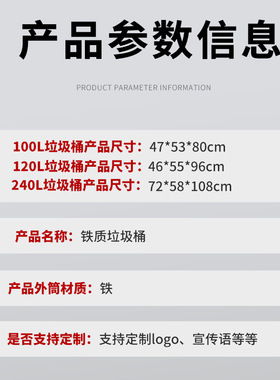 产品参数信息

PRODUCT PARAMETER INFORMATION

100L垃圾桶产品尺寸：47*53*80cm
120L垃圾桶产品尺寸：46*55*96cm
240L垃圾桶产品尺寸：72*58*108cm

产品名称：铁质垃圾桶

产品外筒材质：铁

是否支持定制：支持定制logo、宣传语等等